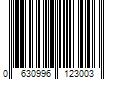 0 630996 123003